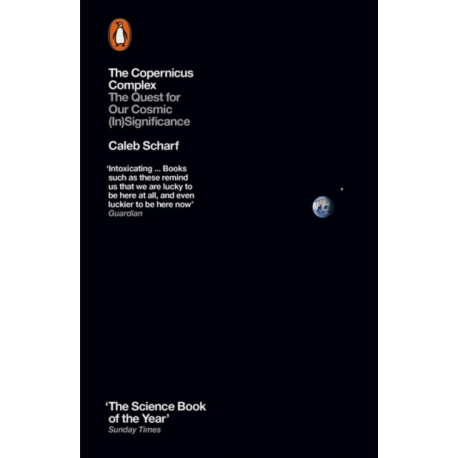 The Copernicus Complex
The Quest for Our Cosmic (In)Significance

Caleb Scharf

'Intoxicating ... Books such as these remind us that we are lucky to be here at all, and even luckier to be here now'
Guardian

'The Science Book of the Year'
Sunday Times